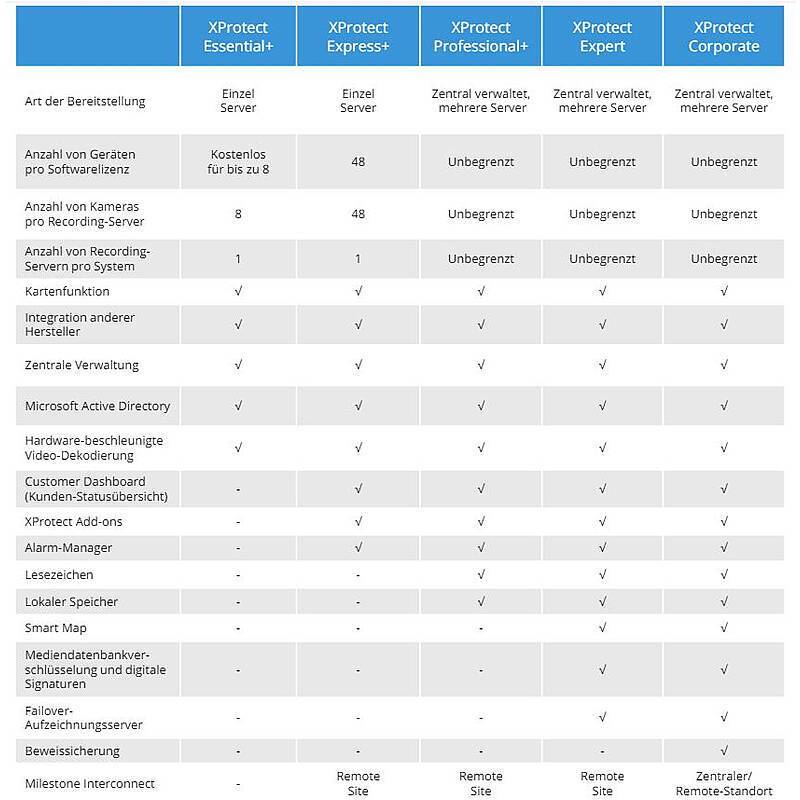 | | XProtect Essential+ | XProtect Express+ | XProtect Professional+ | XProtect Expert | XProtect Corporate |
|---|---|---|---|---|---|
| Art der Bereitstellung | Einzel Server | Einzel Server | Zentral verwaltet, mehrere Server | Zentral verwaltet, mehrere Server | Zentral verwaltet, mehrere Server |
| Anzahl von Geräten pro Softwarelizenz | Kostenlos für bis zu 8 | 48 | Unbegrenzt | Unbegrenzt | Unbegrenzt |
| Anzahl von Kameras pro Recording-Server | 8 | 48 | Unbegrenzt | Unbegrenzt | Unbegrenzt |
| Anzahl von Recording-Servern pro System | 1 | 1 | Unbegrenzt | Unbegrenzt | Unbegrenzt |
| Kartenfunktion | √ | √ | √ | √ | √ |
| Integration anderer Hersteller | √ | √ | √ | √ | √ |
| Zentrale Verwaltung | √ | √ | √ | √ | √ |
| Microsoft Active Directory | √ | √ | √ | √ | √ |
| Hardware-beschleunigte Video-Dekodierung | √ | √ | √ | √ | √ |
| Customer Dashboard (Kunden-Statusübersicht) | - | √ | √ | √ | √ |
| XProtect Add-ons | - | √ | √ | √ | √ |
| Alarm-Manager | - | √ | √ | √ | √ |
| Lesezeichen | - | - | √ | √ | √ |
| Lokaler Speicher | - | - | √ | √ | √ |
| Smart Map | - | - | - | √ | √ |
| Mediendatenbankverschlüsselung und digitale Signaturen | - | - | - | √ | √ |
| Failover-Aufzeichnungsserver | - | - | - | √ | √ |
| Beweissicherung | - | - | - | - | √ |
| Milestone Interconnect | - | Remote Site | Remote Site | Remote Site | Zentraler/ Remote-Standort |